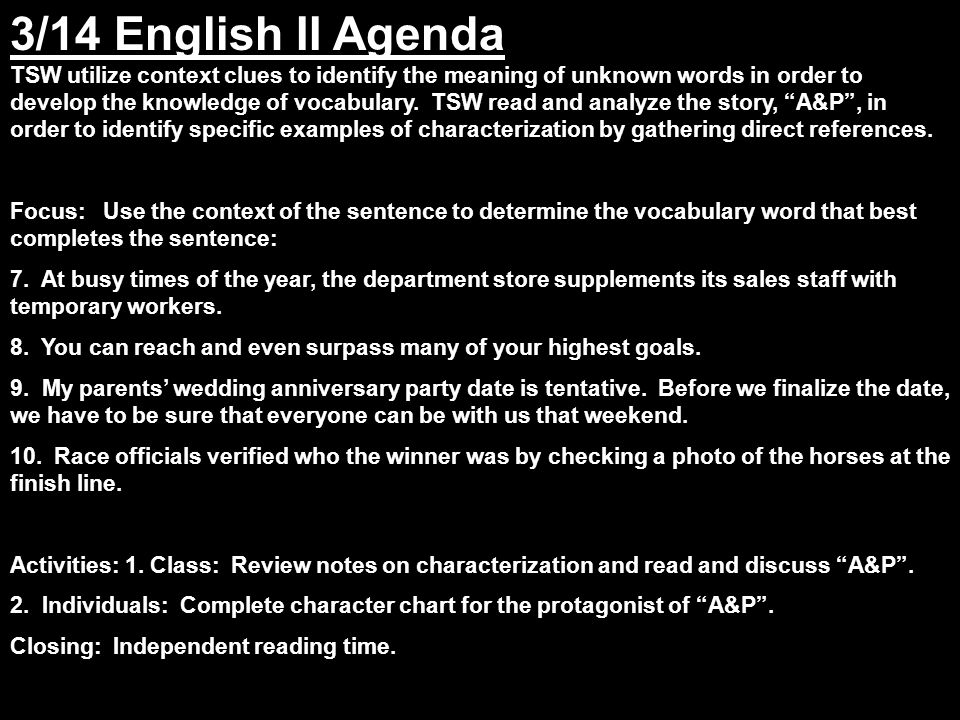 3/14 English II Agenda

TSW utilize context clues to identify the meaning of unknown words in order to develop the knowledge of vocabulary. TSW read and analyze the story, “A&P”, in order to identify specific examples of characterization by gathering direct references.

Focus: Use the context of the sentence to determine the vocabulary word that best completes the sentence:

7. At busy times of the year, the department store supplements its sales staff with temporary workers.

8. You can reach and even surpass many of your highest goals.

9. My parents’ wedding anniversary party date is tentative. Before we finalize the date, we have to be sure that everyone can be with us that weekend.

10. Race officials verified who the winner was by checking a photo of the horses at the finish line.

Activities: 1. Class: Review notes on characterization and read and discuss “A&P”.

2. Individuals: Complete character chart for the protagonist of “A&P”.

Closing: Independent reading time.